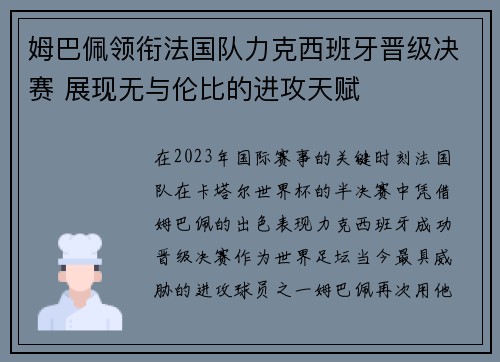 姆巴佩领衔法国队力克西班牙晋级决赛 展现无与伦比的进攻天赋

在2023年国际赛事的关键时刻法国队在卡塔尔世界杯的半决赛中凭借姆巴佩的出色表现力克西班牙成功晋级决赛作为世界足坛当今最具威胁的进攻球员之一姆巴佩再次用他